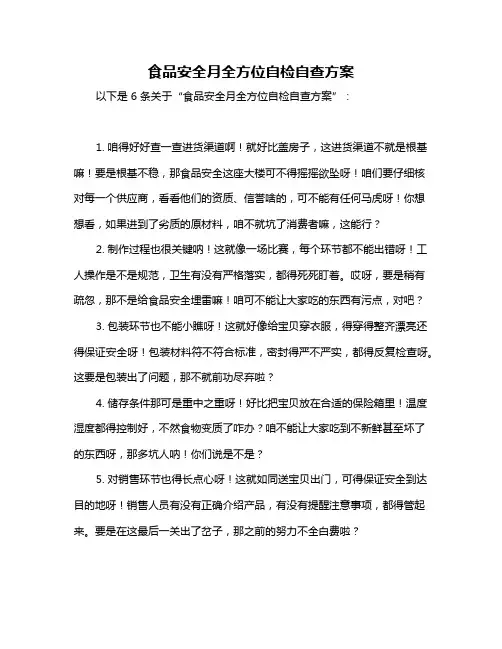 食品安全月全方位自检自查方案

以下是 6 条关于“食品安全月全方位自检自查方案”：

1. 咱得好好查一查进货渠道啊！就好比盖房子，这进货渠道不就是根基嘛！要是根基不稳，那食品安全这座大楼可不得摇摇欲坠呀！咱们要仔细核对每一个供应商，看看他们的资质、信誉啥的，可不能有任何马虎呀！你想想看，如果进到了劣质的原材料，咱不就坑了消费者嘛，这能行？

2. 制作过程也很关键呐！这就像一场比赛，每个环节都不能出错呀！工人操作是不是规范，卫生有没有严格落实，都得死死盯着。哎呀，要是稍有疏忽，那不是给食品安全埋雷嘛！咱可不能让大家吃的东西有污点，对吧？

3. 包装环节也不能小瞧呀！这就好像给宝贝穿衣服，得穿得整齐漂亮还得保证安全呀！包装材料符不符合标准，密封得严不严实，都得反复检查呀。这要是包装出了问题，那不就前功尽弃啦？

4. 储存条件那可是重中之重呀！好比把宝贝放在合适的保险箱里！温度湿度都得控制好，不然食物变质了咋办？咱不能让大家吃到不新鲜甚至坏了的东西呀，那多坑人呐！你们说是不是？

5. 对销售环节也得长点心呀！这就如同送宝贝出门，可得保证安全到达目的地呀！销售人员有没有正确介绍产品，有没有提醒注意事项，都得管起来。要是在这最后一关出了岔子，那之前的努力不全白费啦？